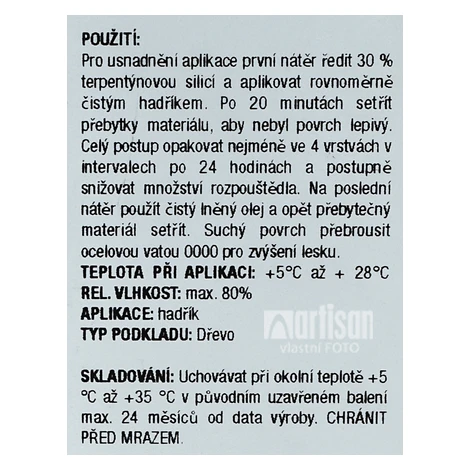 POUŽITÍ:
Pro usnadnění aplikace první nátěr ředit 30 % terpentýnovou silicí a aplikovat rovnoměrně čistým hadříkem. Po 20 minutách setřít přebytky materiálu, aby nebyl povrch lepivý. Celý postup opakovat nejméně ve 4 vrstvách v intervalech po 24 hodinách a postupně snižovat množství rozpouštědla. Na poslední nátěr použít čistý lněný olej a opět přebytečný materiál setřít. Suchý povrch přebrousit ocelovou vatou 0000 pro zvýšení lesku.
TEPLOTA PŘI APLIKACI: +5°C až + 28°C
REL. VLHKOST: max. 80%
APLIKACE: hadřík
TYP PODKLADU: Dřevo

artisan
vlastní FOTO

SKLADOVÁNÍ: Uchovávat při okolní teplotě +5 °C až +35 °C v původním uzavřeném balení max. 24 měsíců od data výroby. CHRÁNIT PŘED MRAZEM.